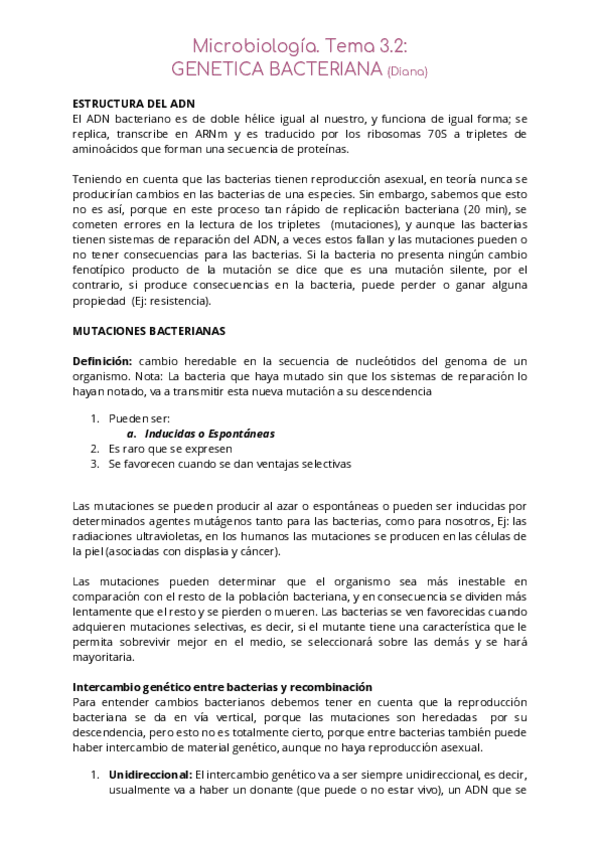 Microbiología. Tema 3.2:
GENETICA BACTERIANA (Diana)

ESTRUCTURA DEL ADN
El ADN bacteriano es de doble hélice igual al nuestro, y funciona de igual forma; se replica, transcribe en ARNm y es traducido por los ribosomas 70S a tripletes de aminoácidos que forman una secuencia de proteínas.

Teniendo en cuenta que las bacterias tienen reproducción asexual, en teoría nunca se producirían cambios en las bacterias de una especies. Sin embargo, sabemos que esto no es así, porque en este proceso tan rápido de replicación bacteriana (20 min), se cometen errores en la lectura de los tripletes (mutaciones), y aunque las bacterias tienen sistemas de reparación del ADN, a veces estos fallan y las mutaciones pueden o no tener consecuencias para las bacterias. Si la bacteria no presenta ningún cambio fenotípico producto de la mutación se dice que es una mutación silente, por el contrario, si produce consecuencias en la bacteria, puede perder o ganar alguna propiedad (Ej: resistencia).

MUTACIONES BACTERIANAS

Definición: cambio heredable en la secuencia de nucleótidos del genoma de un organismo. Nota: La bacteria que haya mutado sin que los sistemas de reparación lo hayan notado, va a transmitir esta nueva mutación a su descendencia

1. Pueden ser:
a. Inducidas o Espontáneas
2. Es raro que se expresen
3. Se favorecen cuando se dan ventajas selectivas

Las mutaciones se pueden producir al azar o espontáneas o pueden ser inducidas por determinados agentes mutágenos tanto para las bacterias, como para nosotros, Ej: las radiaciones ultravioletas, en los humanos las mutaciones se producen en las células de la piel (asociadas con displasia y cáncer).

Las mutaciones pueden determinar que el organismo sea más inestable en comparación con el resto de la población bacteriana, y en consecuencia se dividen más lentamente que el resto y se pierden o mueren. Las bacterias se ven favorecidas cuando adquieren mutaciones selectivas, es decir, si el mutante tiene una característica que le permita sobrevivir mejor en el medio, se seleccionará sobre las demás y se hará mayoritaria.

Intercambio genético entre bacterias y recombinación
Para entender cambios bacterianos debemos tener en cuenta que la reproducción bacteriana se da en vía vertical, porque las mutaciones son heredadas por su descendencia, pero esto no es totalmente cierto, porque entre bacterias también puede haber intercambio de material genético, aunque no haya reproducción asexual.

1. Unidireccional: El intercambio genético va a ser siempre unidireccional, es decir, usualmente va a haber un donante (que puede o no estar vivo), un ADN que se